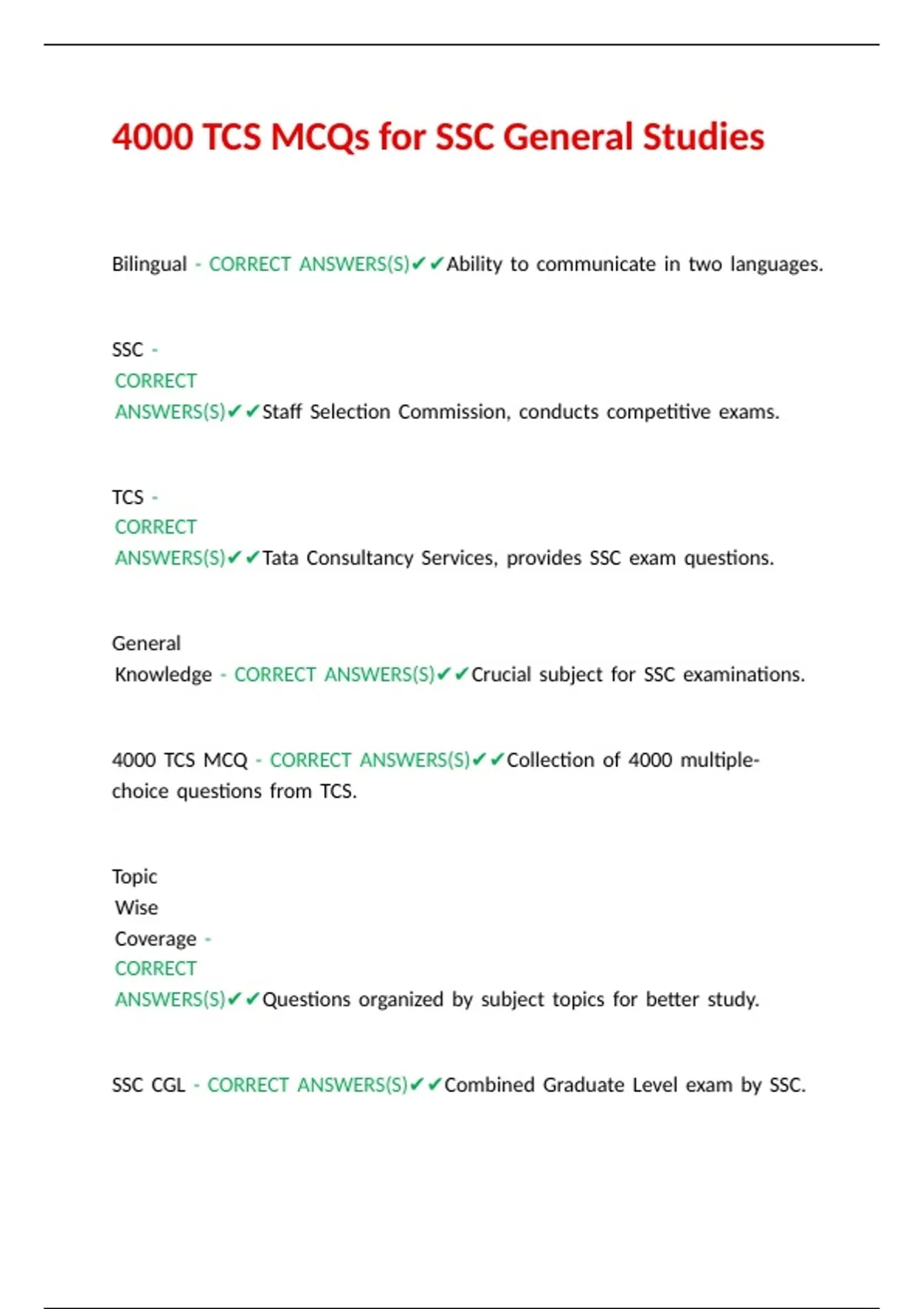 4000 TCS MCQs for SSC General Studies

Bilingual - CORRECT ANSWERS(S)✔✔Ability to communicate in two languages.

SSC - CORRECT ANSWERS(S)✔✔Staff Selection Commission, conducts competitive exams.

TCS - CORRECT ANSWERS(S)✔✔Tata Consultancy Services, provides SSC exam questions.

General Knowledge - CORRECT ANSWERS(S)✔✔Crucial subject for SSC examinations.

4000 TCS MCQ - CORRECT ANSWERS(S)✔✔Collection of 4000 multiple-choice questions from TCS.

Topic Wise Coverage - CORRECT ANSWERS(S)✔✔Questions organized by subject topics for better study.

SSC CGL - CORRECT ANSWERS(S)✔✔Combined Graduate Level exam by SSC.